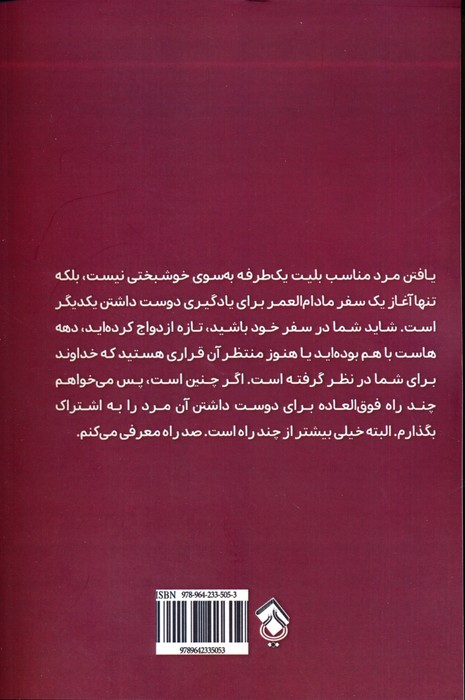 یافتن مرد مناسب بلیت یک‌طرفه به‌سوی خوشبختی نیست، بلکه تنها آغاز یک سفر مادام‌العمر برای یادگیری دوست داشتن یکدیگر است. شاید شما در سفر خود باشید، تازه ازدواج کرده‌اید، دهه هاست با هم بوده‌اید یا هنوز منتظر آن قراری هستید که خداوند برای شما در نظر گرفته است. اگر چنین است، پس می‌خواهم چند راه فوق‌العاده برای دوست داشتن آن مرد را به اشتراک بگذارم. البته خیلی بیشتر از چند راه است. صد راه معرفی می‌کنم.

ISBN 978-964-233-505-3

9789642335053